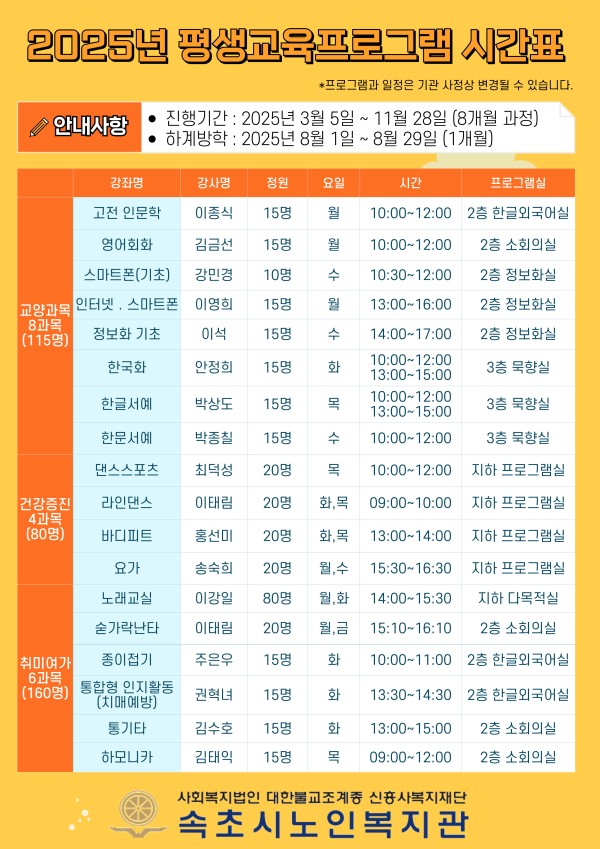 2025년 평생교육프로그램 시간표

*프로그램과 일정은 기관 사정상 변경될 수 있습니다.

안내사항
● 진행기간 : 2025년 3월 5일 ~ 11월 28일 (8개월 과정)
● 하계방학 : 2025년 8월 1일 ~ 8월 29일 (1개월)

| | 강좌명 | 강사명 | 정원 | 요일 | 시간 | 프로그램실 |
|---|---|---|---|---|---|---|
| 교양과목 8과목 (115명) | 고전 인문학 | 이종식 | 15명 | 월 | 10:00~12:00 | 2층 한글외국어실 |
| | 영어회화 | 김금선 | 15명 | 월 | 10:00~12:00 | 2층 소회의실 |
| | 스마트폰(기초) | 강민경 | 10명 | 수 | 10:30~12:00 | 2층 정보화실 |
| | 인터넷 . 스마트폰 | 이영희 | 15명 | 월 | 13:00~16:00 | 2층 정보화실 |
| | 정보화 기초 | 이석 | 15명 | 수 | 14:00~17:00 | 2층 정보화실 |
| | 한국화 | 안정희 | 15명 | 화 | 10:00~12:00 13:00~15:00 | 3층 묵향실 |
| | 한글서예 | 박상도 | 15명 | 목 | 10:00~12:00 13:00~15:00 | 3층 묵향실 |
| | 한문서예 | 박종칠 | 15명 | 수 | 10:00~12:00 | 3층 묵향실 |
| 건강증진 4과목 (80명) | 댄스스포츠 | 최덕성 | 20명 | 목 | 10:00~12:00 | 지하 프로그램실 |
| | 라인댄스 | 이태림 | 20명 | 화,목 | 09:00~10:00 | 지하 프로그램실 |
| | 바디피트 | 홍선미 | 20명 | 화,목 | 13:00~14:00 | 지하 프로그램실 |
| | 요가 | 송숙희 | 20명 | 월,수 | 15:30~16:30 | 지하 프로그램실 |
| 취미여가 6과목 (160명) | 노래교실 | 이강일 | 80명 | 월,화 | 14:00~15:30 | 지하 다목적실 |
| | 숟가락난타 | 이태림 | 20명 | 월,금 | 15:10~16:10 | 2층 소회의실 |
| | 종이접기 | 주은우 | 15명 | 화 | 10:00~11:00 | 2층 한글외국어실 |
| | 통합형 인지활동 (치매예방) | 권혁녀 | 15명 | 화 | 13:30~14:30 | 2층 한글외국어실 |
| | 통기타 | 김수호 | 15명 | 화 | 13:00~15:00 | 2층 소회의실 |
| | 하모니카 | 김태익 | 15명 | 목 | 09:00~12:00 | 2층 소회의실 |

사회복지법인 대한불교조계종 신흥사복지재단
속초시노인복지관